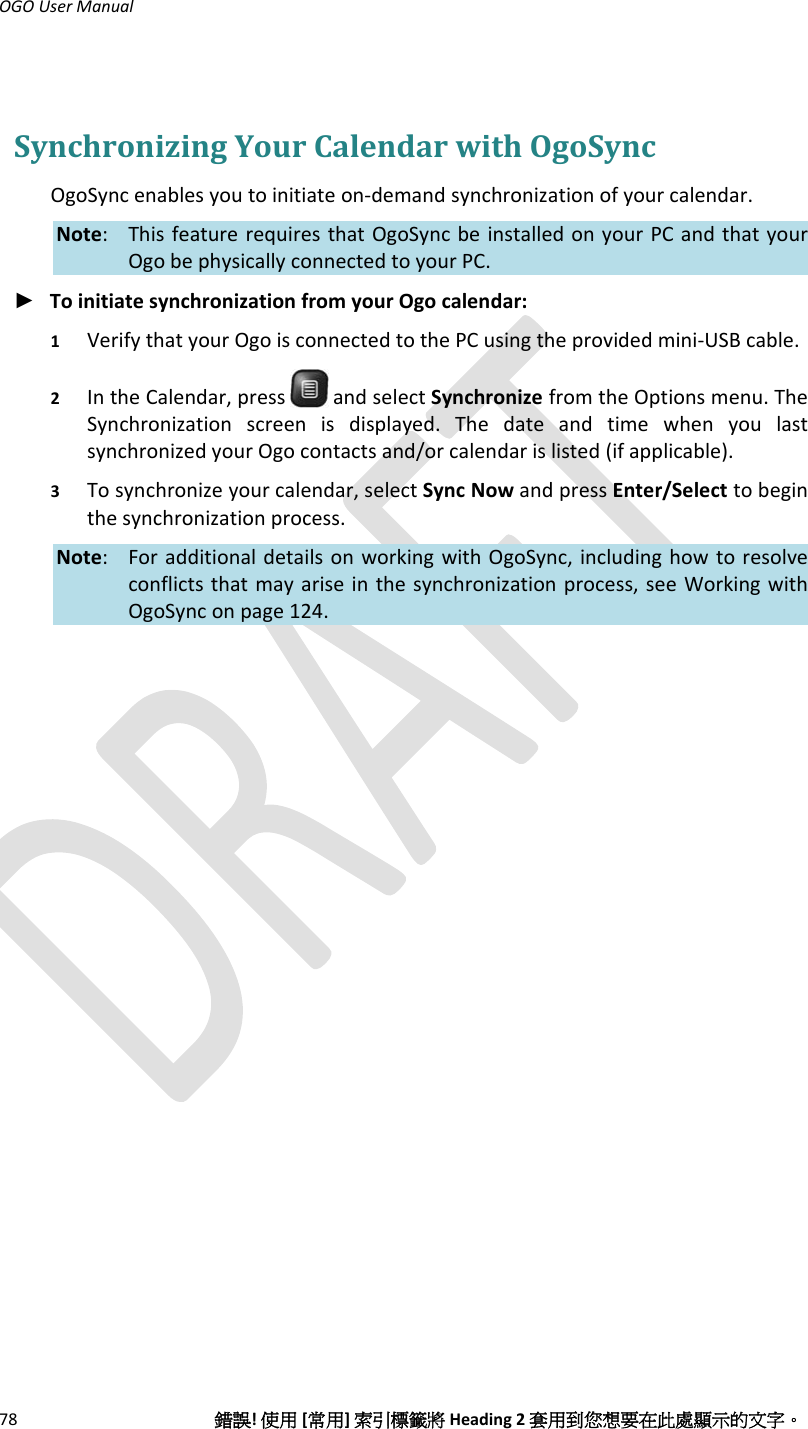 OGO User Manual

Synchronizing Your Calendar with OgoSync

OgoSync enables you to initiate on-demand synchronization of your calendar.

Note: This feature requires that OgoSync be installed on your PC and that your Ogo be physically connected to your PC.

► To initiate synchronization from your Ogo calendar:

1 Verify that your Ogo is connected to the PC using the provided mini-USB cable.

2 In the Calendar, press and select Synchronize from the Options menu. The Synchronization screen is displayed. The date and time when you last synchronized your Ogo contacts and/or calendar is listed (if applicable).

3 To synchronize your calendar, select Sync Now and press Enter/Select to begin the synchronization process.

Note: For additional details on working with OgoSync, including how to resolve conflicts that may arise in the synchronization process, see Working with OgoSync on page 124.

DRAFT

78 錯誤! 使用 [常用] 索引標籤將 Heading 2 套用到您想要在此處顯示的文字。